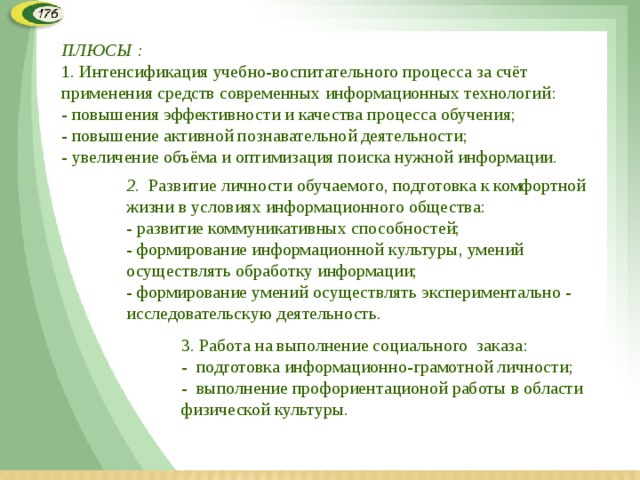 176

ПЛЮСЫ :
1. Интенсификация учебно-воспитательного процесса за счёт применения средств современных информационных технологий:
- повышения эффективности и качества процесса обучения;
- повышение активной познавательной деятельности;
- увеличение объёма и оптимизация поиска нужной информации.

2. Развитие личности обучаемого, подготовка к комфортной жизни в условиях информационного общества:
- развитие коммуникативных способностей;
- формирование информационной культуры, умений осуществлять обработку информации;
- формирование умений осуществлять экспериментально - исследовательскую деятельность.

3. Работа на выполнение социального заказа:
- подготовка информационно-грамотной личности;
- выполнение профориентационой работы в области физической культуры.